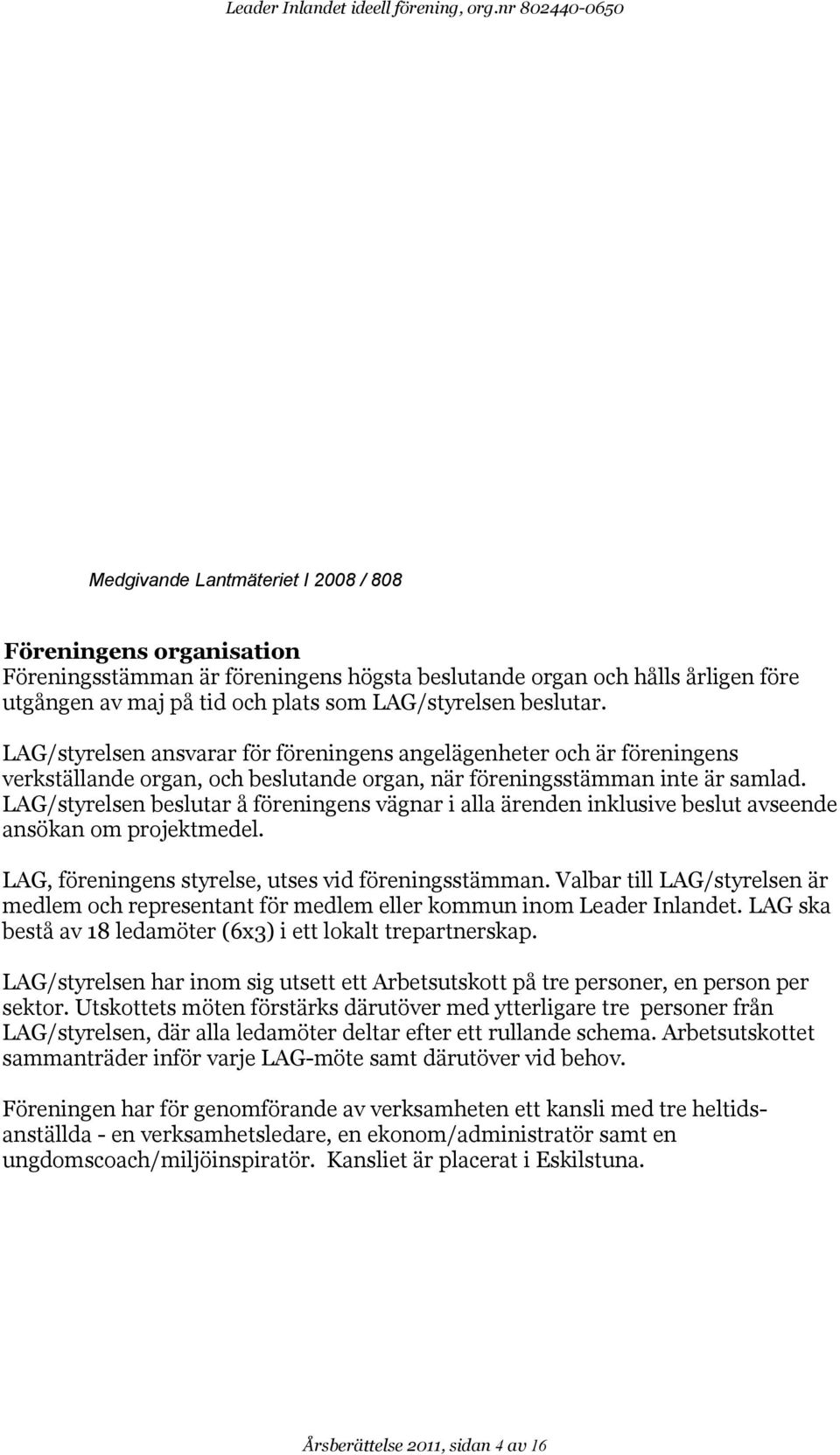 Leader Inlandet ideell förening, org.nr 802440-0650

Medgivande Lantmäteriet I 2008 / 808

Föreningens organisation
Föreningsstämman är föreningens högsta beslutande organ och hålls årligen före utgången av maj på tid och plats som LAG/styrelsen beslutar.

LAG/styrelsen ansvarar för föreningens angelägenheter och är föreningens verkställande organ, och beslutande organ, när föreningsstämman inte är samlad. LAG/styrelsen beslutar å föreningens vägnar i alla ärenden inklusive beslut avseende ansökan om projektmedel.

LAG, föreningens styrelse, utses vid föreningsstämman. Valbar till LAG/styrelsen är medlem och representant för medlem eller kommun inom Leader Inlandet. LAG ska bestå av 18 ledamöter (6x3) i ett lokalt trepartnerskap.

LAG/styrelsen har inom sig utsett ett Arbetsutskott på tre personer, en person per sektor. Utskottets möten förstärks därutöver med ytterligare tre personer från LAG/styrelsen, där alla ledamöter deltar efter ett rullande schema. Arbetsutskottet sammanträder inför varje LAG-möte samt därutöver vid behov.

Föreningen har för genomförande av verksamheten ett kansli med tre heltidsanställda - en verksamhetsledare, en ekonom/administratör samt en ungdomscoach/miljöinspiratör. Kansliet är placerat i Eskilstuna.

Årsberättelse 2011, sidan 4 av 16